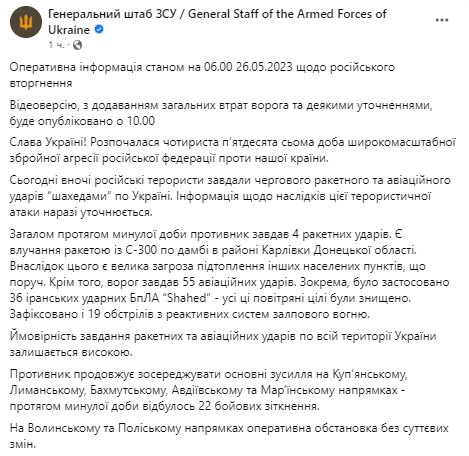 Генеральний штаб ЗСУ / General Staff of the Armed Forces of Ukraine
1 ч. ·

Оперативна інформація станом на 06.00 26.05.2023 щодо російського вторгнення

Відеоверсію, з додаванням загальних втрат ворога та деякими уточненнями, буде опубліковано о 10.00

Слава Україні! Розпочалася чотириста п'ятдесята сьома доба широкомасштабної збройної агресії російської федерації проти нашої країни.

Сьогодні вночі російські терористи завдали чергового ракетного та авіаційного ударів "шахедами" по Україні. Інформація щодо наслідків цієї терористичної атаки наразі уточнюється.

Загалом протягом минулої доби противник завдав 4 ракетних ударів. Є влучання ракетою із С-300 по дамбі в районі Карлівки Донецької області. Внаслідок цього є велика загроза підтоплення інших населених пунктів, що поруч. Крім того, ворог завдав 55 авіаційних ударів. Зокрема, було застосовано 36 іранських ударних БпЛА "Shahed" - усі ці повітряні цілі були знищено. Зафіксовано і 19 обстрілів з реактивних систем залпового вогню.

Ймовірність завдання ракетних та авіаційних ударів по всій території України залишається високою.

Противник продовжує зосереджувати основні зусилля на Куп'янському, Лиманському, Бахмутському, Авдіївському та Мар'їнському напрямках - протягом минулої доби відбулось 22 бойових зіткнення.

На Волинському та Поліському напрямках оперативна обстановка без суттєвих змін.